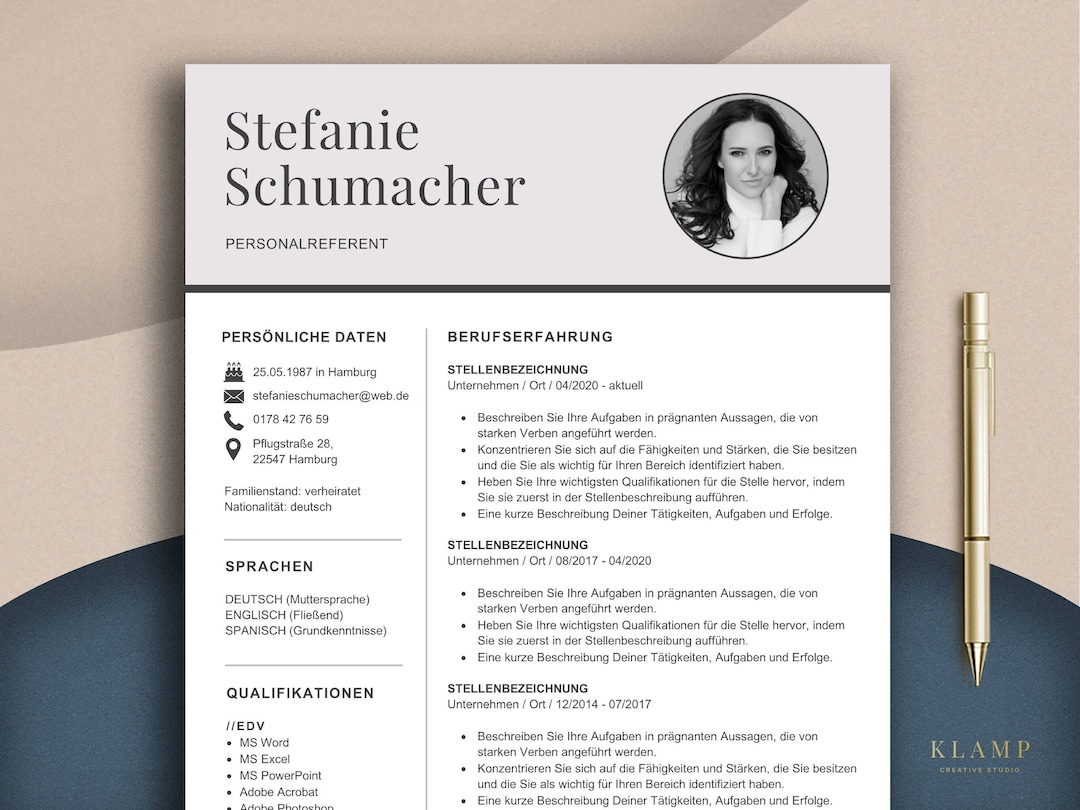 Stefanie Schumacher

PERSONALREFERENT

PERSÖNLICHE DATEN

25.05.1987 in Hamburg

stefanieschumacher@web.de

0178 42 76 59

Pflugstraße 28, 22547 Hamburg

Familienstand: verheiratet
Nationalität: deutsch

SPRACHEN

DEUTSCH (Muttersprache)
ENGLISCH (Fließend)
SPANISCH (Grundkenntnisse)

QUALIFIKATIONEN

//EDV
- MS Word
- MS Excel
- MS PowerPoint
- Adobe Acrobat
- Adobe Photoshop

BERUFSERFAHRUNG

STELLENBEZEICHNUNG
Unternehmen / Ort / 04/2020 - aktuell

- Beschreiben Sie Ihre Aufgaben in prägnanten Aussagen, die von starken Verben angeführt werden.
- Konzentrieren Sie sich auf die Fähigkeiten und Stärken, die Sie besitzen und die Sie als wichtig für Ihren Bereich identifiziert haben.
- Heben Sie Ihre wichtigsten Qualifikationen für die Stelle hervor, indem Sie sie zuerst in der Stellenbeschreibung aufführen.
- Eine kurze Beschreibung Deiner Tätigkeiten, Aufgaben und Erfolge.

STELLENBEZEICHNUNG
Unternehmen / Ort / 08/2017 - 04/2020

- Beschreiben Sie Ihre Aufgaben in prägnanten Aussagen, die von starken Verben angeführt werden.
- Heben Sie Ihre wichtigsten Qualifikationen für die Stelle hervor, indem Sie sie zuerst in der Stellenbeschreibung aufführen.
- Eine kurze Beschreibung Deiner Tätigkeiten, Aufgaben und Erfolge.

STELLENBEZEICHNUNG
Unternehmen / Ort / 12/2014 - 07/2017

- Beschreiben Sie Ihre Aufgaben in prägnanten Aussagen, die von starken Verben angeführt werden.
- Konzentrieren Sie sich auf die Fähigkeiten und Stärken, die Sie besitzen und die Sie als wichtig für Ihren Bereich identifiziert haben.
- Eine kurze Beschreibung Deiner Tätigkeiten, Aufgaben und Erfolge.

KLAMP
CREATIVE STUDIO